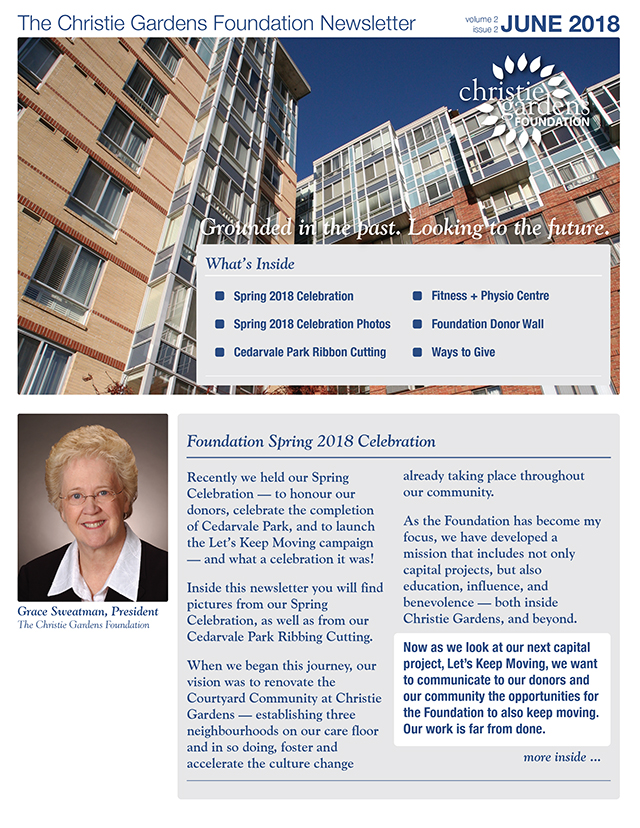 The Christie Gardens Foundation Newsletter

volume 2
issue 2 JUNE 2018

christie gardens FOUNDATION

Grounded in the past. Looking to the future.

What's Inside

Spring 2018 Celebration

Spring 2018 Celebration Photos

Cedarvale Park Ribbon Cutting

Fitness + Physio Centre

Foundation Donor Wall

Ways to Give

Grace Sweatman, President
The Christie Gardens Foundation

Foundation Spring 2018 Celebration

Recently we held our Spring Celebration — to honour our donors, celebrate the completion of Cedarvale Park, and to launch the Let's Keep Moving campaign — and what a celebration it was!

Inside this newsletter you will find pictures from our Spring Celebration, as well as from our Cedarvale Park Ribbing Cutting.

When we began this journey, our vision was to renovate the Courtyard Community at Christie Gardens — establishing three neighbourhoods on our care floor and in so doing, foster and accelerate the culture change already taking place throughout our community.

As the Foundation has become my focus, we have developed a mission that includes not only capital projects, but also education, influence, and benevolence — both inside Christie Gardens, and beyond.

Now as we look at our next capital project, Let's Keep Moving, we want to communicate to our donors and our community the opportunities for the Foundation to also keep moving. Our work is far from done.

more inside ...